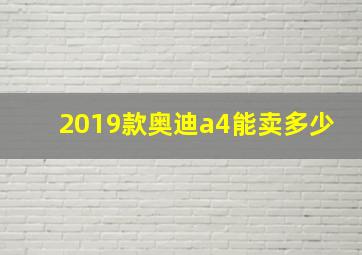 2019款奥迪a4能卖多少